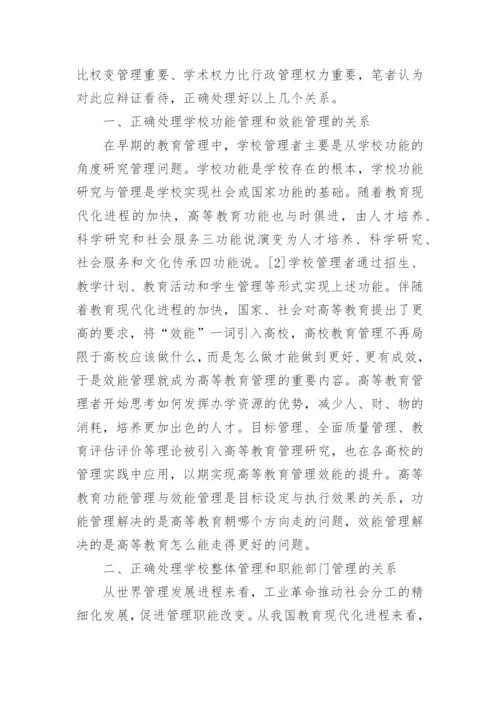 比权变管理重要、学术权力比行政管理权力重要，笔者认为对此应辩证看待，正确处理好以上几个关系。

一、正确处理学校功能管理和效能管理的关系

在早期的教育管理中，学校管理者主要是从学校功能的角度研究管理问题。学校功能是学校存在的根本，学校功能研究与管理是学校实现社会或国家功能的基础。随着教育现代化进程的加快，高等教育功能也与时俱进，由人才培养、科学研究和社会服务三功能说演变为人才培养、科学研究、社会服务和文化传承四功能说。[2]学校管理者通过招生、教学计划、教育活动和学生管理等形式实现上述功能。伴随着教育现代化进程的加快，国家、社会对高等教育提出了更高的要求，将“效能”一词引入高校，高校教育管理不再局限于高校应该做什么，而是怎么做才能做到更好、更有成效，于是效能管理就成为高等教育管理的重要内容。高等教育管理者开始思考如何发挥办学资源的优势，减少人、财、物的消耗，培养更加出色的人才。目标管理、全面质量管理、教育评估评价等理论被引入高等教育管理研究，也在各高校的管理实践中应用，以期实现高等教育管理效能的提升。高等教育功能管理与效能管理是目标设定与执行效果的关系，功能管理解决的是高等教育朝哪个方向走的问题，效能管理解决的是高等教育怎么能走得更好的问题。

二、正确处理学校整体管理和职能部门管理的关系

从世界管理发展进程来看，工业革命推动社会分工的精细化发展，促进管理职能改变。从我国教育现代化进程来看，